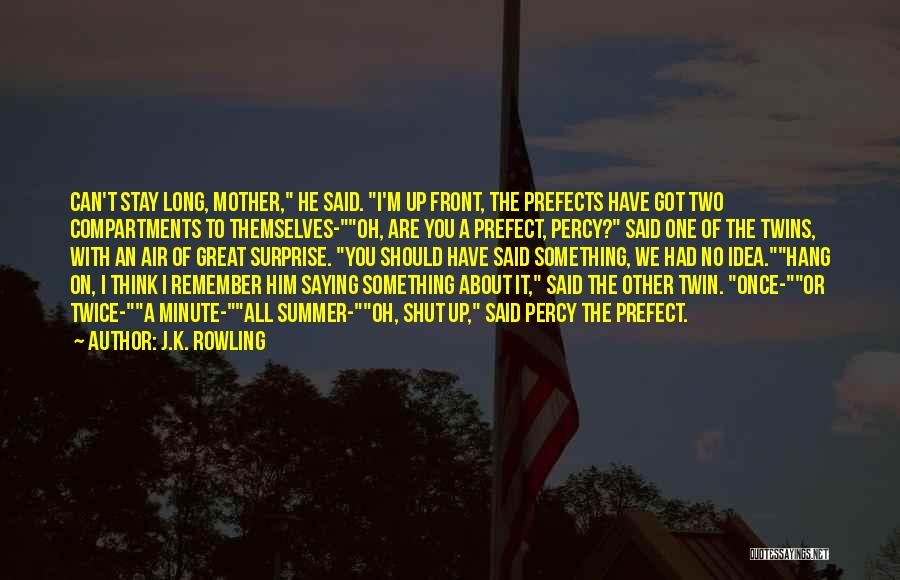 CAN'T STAY LONG, MOTHER," HE SAID. "I'M UP FRONT, THE PREFECTS HAVE GOT TWO COMPARTMENTS TO THEMSELVES-""OH, ARE YOU A PREFECT, PERCY?" SAID ONE OF THE TWINS, WITH AN AIR OF GREAT SURPRISE. "YOU SHOULD HAVE SAID SOMETHING, WE HAD NO IDEA.""HANG ON, I THINK I REMEMBER HIM SAYING SOMETHING ABOUT IT," SAID THE OTHER TWIN. "ONCE-""OR TWICE-""A MINUTE-""ALL SUMMER-""OH, SHUT UP," SAID PERCY THE PREFECT.

AUTHOR: J.K. ROWLING

QUOTESSAYINGS.NET